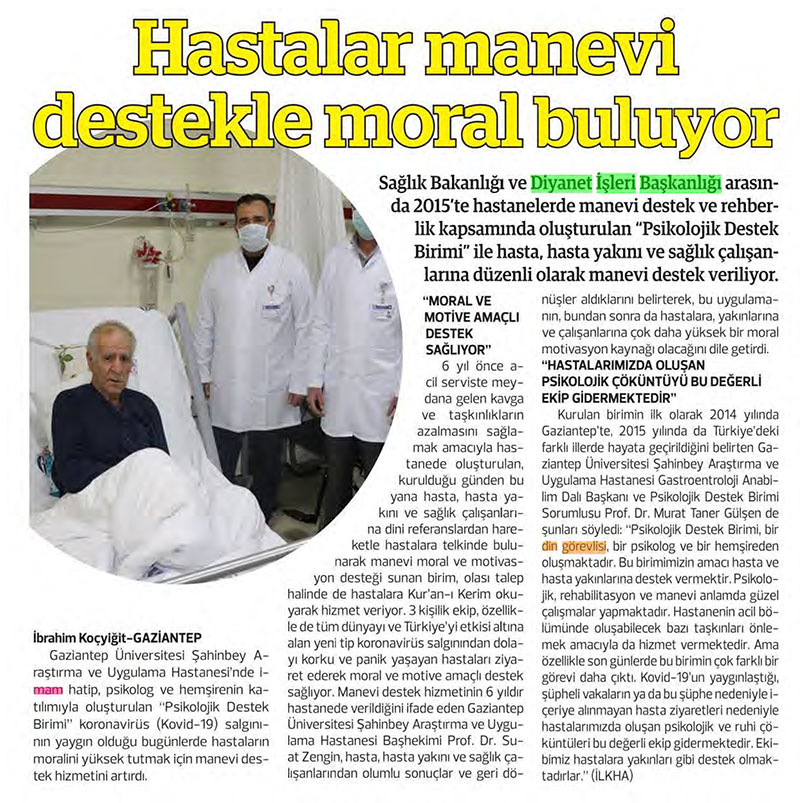 Hastalar manevi destekle moral buluyor

Sağlık Bakanlığı ve Diyanet İşleri Başkanlığı arasında 2015'te hastanelerde manevi destek ve rehberlik kapsamında oluşturulan "Psikolojik Destek Birimi" ile hasta, hasta yakını ve sağlık çalışanlarına düzenli olarak manevi destek veriliyor.

İbrahim Koçyiğit-GAZİANTEP

Gaziantep Üniversitesi Şahinbey Araştırma ve Uygulama Hastanesi'nde imam hatip, psikolog ve hemşirenin katılımıyla oluşturulan "Psikolojik Destek Birimi" koronavirüs (Kovid-19) salgınının yaygın olduğu bugünlerde hastaların moralini yüksek tutmak için manevi destek hizmetini artırdı.

"MORAL VE MOTİVE AMAÇLI DESTEK SAĞLIYOR"

6 yıl önce acil serviste meydana gelen kavga ve taşkınlıkların azalmasını sağlamak amacıyla hastanede oluşturulan, kurulduğu günden bu yana hasta, hasta yakını ve sağlık çalışanlarına dini referanslardan hareketle hastalara telkinde bulunarak manevi moral ve motivasyon desteği sunan birim, olası talep halinde de hastalara Kur'an-ı Kerim okuyarak hizmet veriyor. 3 kişilik ekip, özellikle de tüm dünyayı ve Türkiye'yi etkisi altına alan yeni tip koronavirüs salgınından dolayı korku ve panik yaşayan hastaları ziyaret ederek moral ve motive amaçlı destek sağlıyor. Manevi destek hizmetinin 6 yıldır hastanede verildiğini ifade eden Gaziantep Üniversitesi Şahinbey Araştırma ve Uygulama Hastanesi Başhekimi Prof. Dr. Suat Zengin, hasta, hasta yakını ve sağlık çalışanlarından olumlu sonuçlar ve geri dönüşler aldıklarını belirterek, bu uygulamanın, bundan sonra da hastalara, yakınlarına ve çalışanlarına çok daha yüksek bir moral motivasyon kaynağı olacağını dile getirdi.

"HASTALARIMIZDA OLUŞAN PSİKOLOJİK ÇÖKÜNTÜYÜ BU DEĞERLİ EKİP GİDERMEKTEDİR"

Kurulan birimin ilk olarak 2014 yılında Gaziantep'te, 2015 yılında da Türkiye'deki farklı illerde hayata geçirildiğini belirten Gaziantep Üniversitesi Şahinbey Araştırma ve Uygulama Hastanesi Gastroentroloji Anabilim Dalı Başkanı ve Psikolojik Destek Birimi Sorumlusu Prof. Dr. Murat Taner Gülşen de şunları söyledi: "Psikolojik Destek Birimi, bir din görevlisi, bir psikolog ve bir hemşireden oluşmaktadır. Bu birimimizin amacı hasta ve hasta yakınlarına destek vermektir. Psikolojik, rehabilitasyon ve manevi anlamda güzel çalışmalar yapmaktadır. Hastanenin acil bölümünde oluşabilecek bazı taşkınları önlemek amacıyla da hizmet vermektedir. Ama özellikle son günlerde bu birimin çok farklı bir görevi daha çıktı. Kovid-19'un yaygınlaştığı, şüpheli vakaların ya da bu şüphe nedeniyle içeriye alınmayan hasta ziyaretleri nedeniyle hastalarımızda oluşan psikolojik ve ruhi çöküntüleri bu değerli ekip gidermektedir. Ekibimiz hastalara yakınları gibi destek olmaktadırlar." (İLKHA)